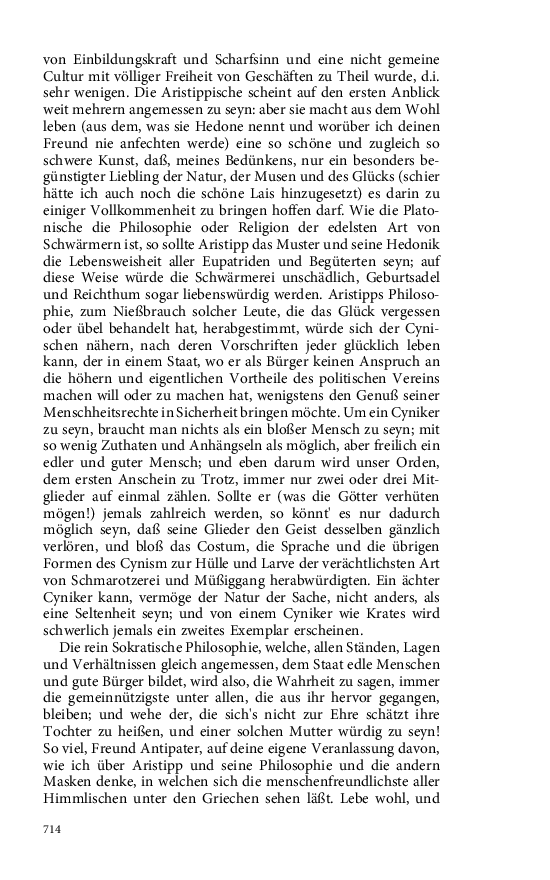 von Einbildungskraft und Scharfsinn und eine nicht gemeine Cultur mit völliger Freiheit von Geschäften zu Theil wurde, d.i. sehr wenigen. Die Aristippische scheint auf den ersten Anblick weit mehrern angemessen zu seyn: aber sie macht aus dem Wohl leben (aus dem, was sie Hedone nennt und worüber ich deinen Freund nie anfechten werde) eine so schöne und zugleich so schwere Kunst, daß, meines Bedünkens, nur ein besonders begünstigter Liebling der Natur, der Musen und des Glücks (schier hätte ich auch noch die schöne Lais hinzugesetzt) es darin zu einiger Vollkommenheit zu bringen hoffen darf. Wie die Platonische die Philosophie oder Religion der edelsten Art von Schwärmern ist, so sollte Aristipp das Muster und seine Hedonik die Lebensweisheit aller Eupatriden und Begüterten seyn; auf diese Weise würde die Schwärmerei unschädlich, Geburtsadel und Reichthum sogar liebenswürdig werden. Aristipps Philosophie, zum Nießbrauch solcher Leute, die das Glück vergessen oder übel behandelt hat, herabgestimmt, würde sich der Cynischen nähern, nach deren Vorschriften jeder glücklich leben kann, der in einem Staat, wo er als Bürger keinen Anspruch an die höhern und eigentlichen Vortheile des politischen Vereins machen will oder zu machen hat, wenigstens den Genuß seiner Menschheitsrechte in Sicherheit bringen möchte. Um ein Cyniker zu seyn, braucht man nichts als ein bloßer Mensch zu seyn; mit so wenig Zuthaten und Anhängseln als möglich, aber freilich ein edler und guter Mensch; und eben darum wird unser Orden, dem ersten Anschein zu Trotz, immer nur zwei oder drei Mitglieder auf einmal zählen. Sollte er (was die Götter verhüten mögen!) jemals zahlreich werden, so könnt' es nur dadurch möglich seyn, daß seine Glieder den Geist desselben gänzlich verlören, und bloß das Costum, die Sprache und die übrigen Formen des Cynism zur Hülle und Larve der verächtlichsten Art von Schmarotzerei und Müßiggang herabwürdigten. Ein ächter Cyniker kann, vermöge der Natur der Sache, nicht anders, als eine Seltenheit seyn; und von einem Cyniker wie Krates wird schwerlich jemals ein zweites Exemplar erscheinen.

Die rein Sokratische Philosophie, welche, allen Ständen, Lagen und Verhältnissen gleich angemessen, dem Staat edle Menschen und gute Bürger bildet, wird also, die Wahrheit zu sagen, immer die gemeinnützigste unter allen, die aus ihr hervor gegangen, bleiben; und wehe der, die sich's nicht zur Ehre schätzt ihre Tochter zu heißen, und einer solchen Mutter würdig zu seyn! So viel, Freund Antipater, auf deine eigene Veranlassung davon, wie ich über Aristipp und seine Philosophie und die andern Masken denke, in welchen sich die menschenfreundlichste aller Himmlischen unter den Griechen sehen läßt. Lebe wohl, und

714